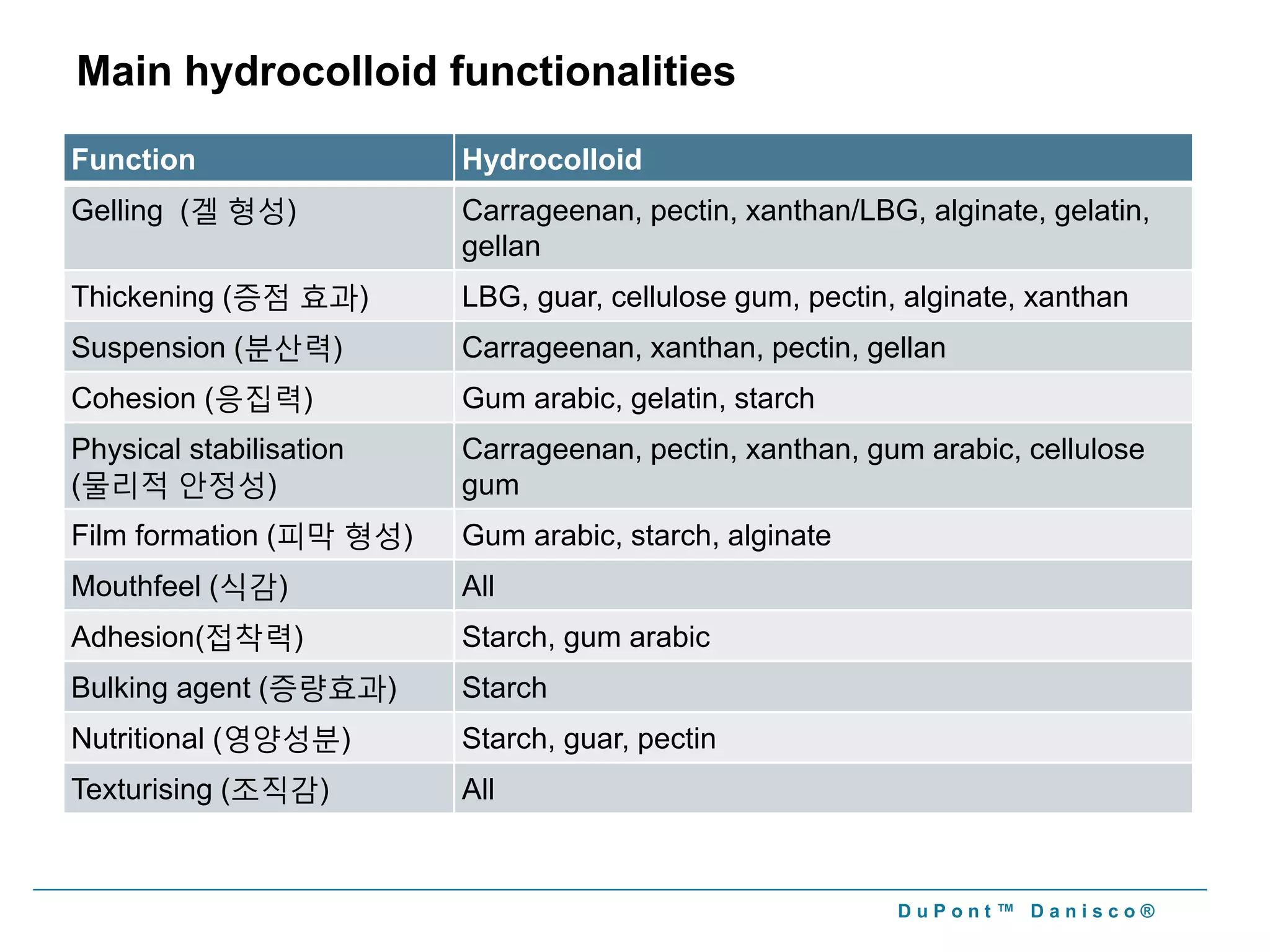 Main hydrocolloid functionalities

| Function | Hydrocolloid |
|---|---|
| Gelling (겔 형성) | Carrageenan, pectin, xanthan/LBG, alginate, gelatin, gellan |
| Thickening (증점 효과) | LBG, guar, cellulose gum, pectin, alginate, xanthan |
| Suspension (분산력) | Carrageenan, xanthan, pectin, gellan |
| Cohesion (응집력) | Gum arabic, gelatin, starch |
| Physical stabilisation (물리적 안정성) | Carrageenan, pectin, xanthan, gum arabic, cellulose gum |
| Film formation (피막 형성) | Gum arabic, starch, alginate |
| Mouthfeel (식감) | All |
| Adhesion(접착력) | Starch, gum arabic |
| Bulking agent (증량효과) | Starch |
| Nutritional (영양성분) | Starch, guar, pectin |
| Texturising (조직감) | All |

DuPont™ Danisco®